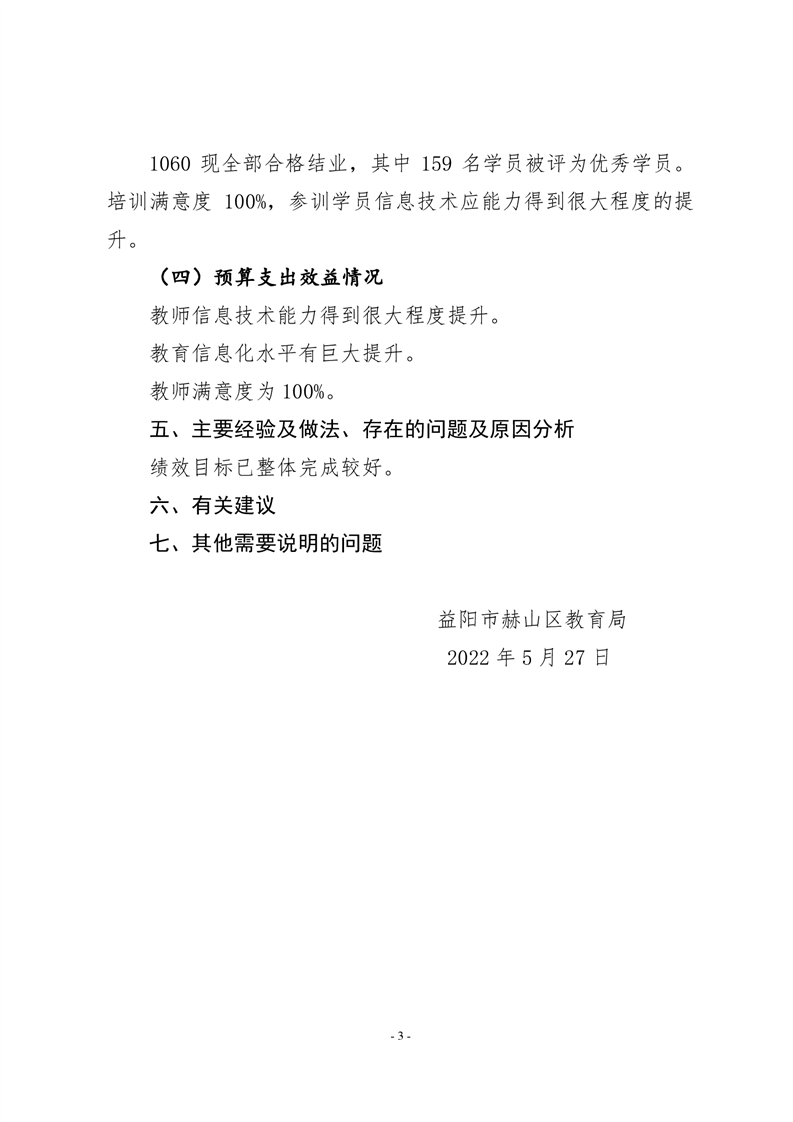 1060 现全部合格结业，其中 159 名学员被评为优秀学员。培训满意度 100%，参训学员信息技术应能力得到很大程度的提升。

（四）预算支出效益情况

教师信息技术能力得到很大程度提升。

教育信息化水平有巨大提升。

教师满意度为 100%。

五、主要经验及做法、存在的问题及原因分析

绩效目标已整体完成较好。

六、有关建议

七、其他需要说明的问题

益阳市赫山区教育局

2022 年 5 月 27 日

- 3 -